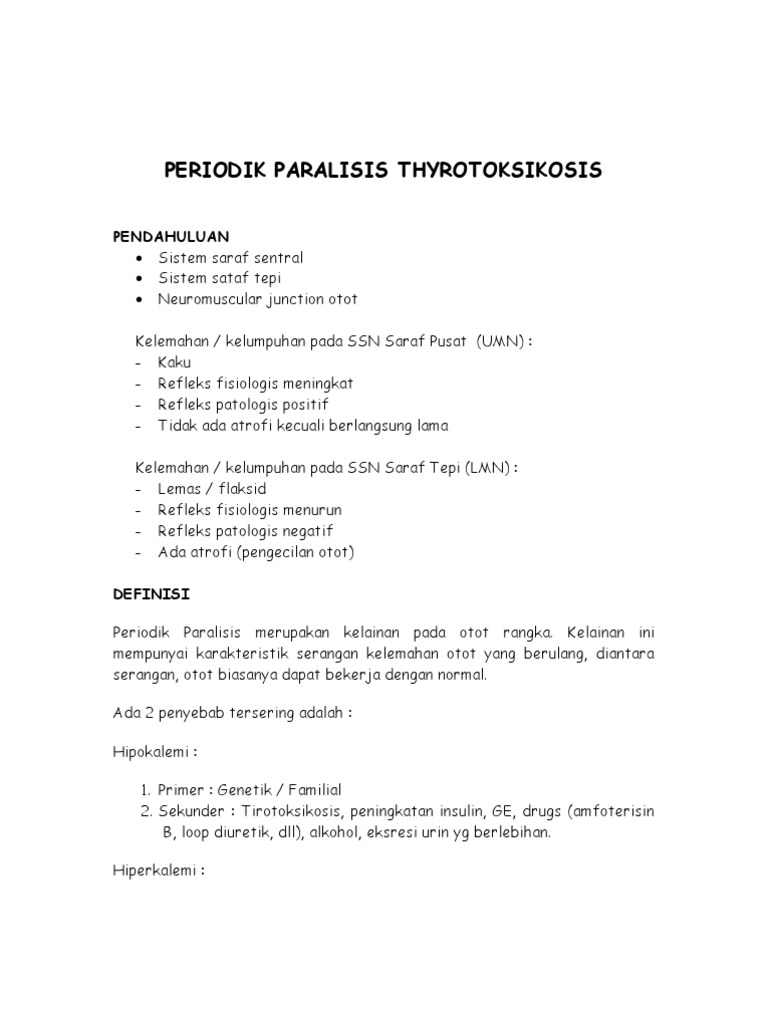 PERIODIK PARALISIS THYROTOKSIKOSIS

PENDAHULUAN
• Sistem saraf sentral
• Sistem sataf tepi
• Neuromuscular junction otot

Kelemahan / kelumpuhan pada SSN Saraf Pusat (UMN) :
- Kaku
- Refleks fisiologis meningkat
- Refleks patologis positif
- Tidak ada atrofi kecuali berlangsung lama

Kelemahan / kelumpuhan pada SSN Saraf Tepi (LMN) :
- Lemas / flaksid
- Refleks fisiologis menurun
- Refleks patologis negatif
- Ada atrofi (pengecilan otot)

DEFINISI

Periodik Paralisis merupakan kelainan pada otot rangka. Kelainan ini mempunyai karakteristik serangan kelemahan otot yang berulang, diantara serangan, otot biasanya dapat bekerja dengan normal.

Ada 2 penyebab tersering adalah :

Hipokalemi :

1. Primer : Genetik / Familial
2. Sekunder : Tirotoksikosis, peningkatan insulin, GE, drugs (amfoterisin B, loop diuretik, dll), alkohol, eksresi urin yg berlebihan.

Hiperkalemi :